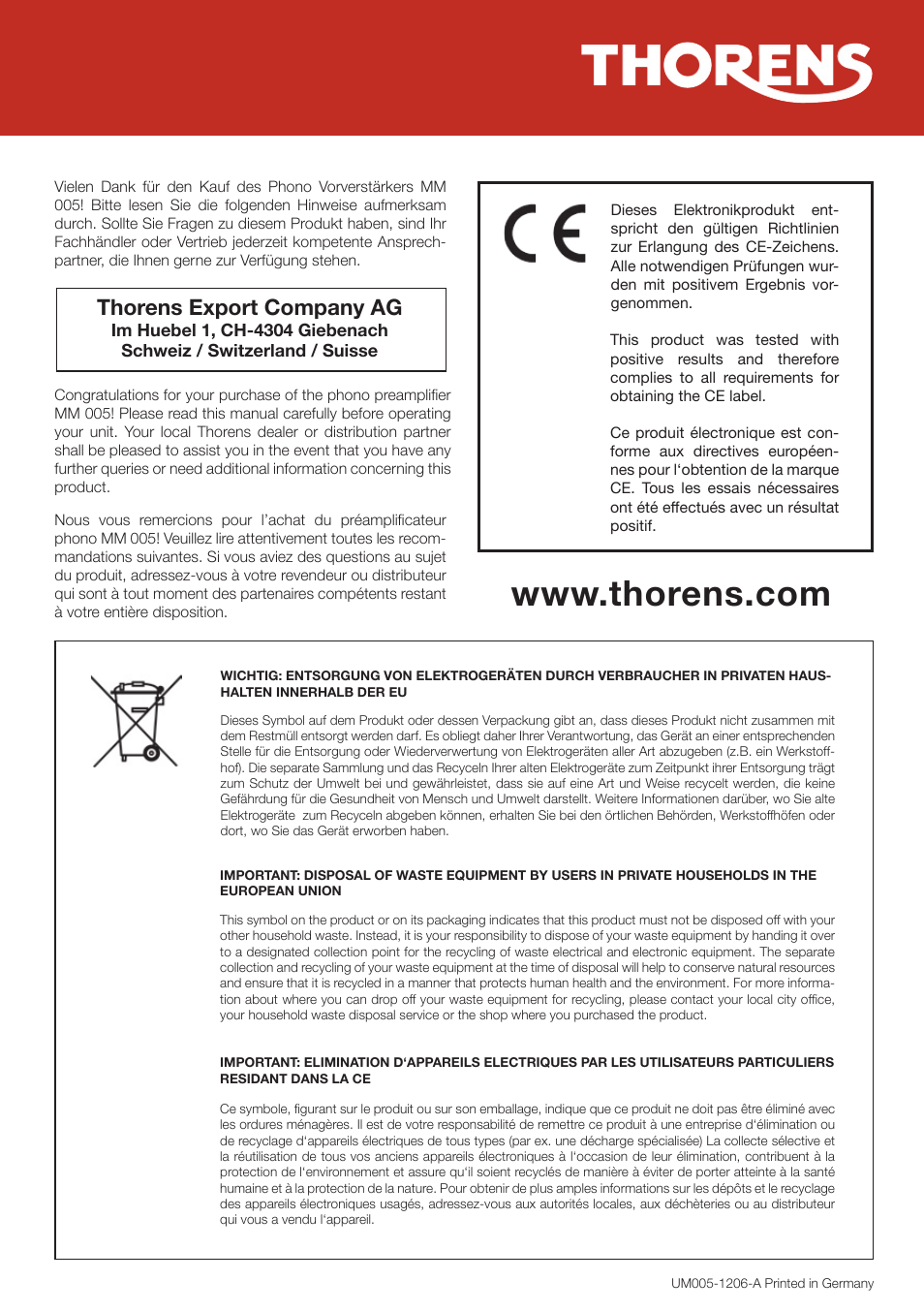 THORENS

Vielen Dank für den Kauf des Phono Vorverstärkers MM 005! Bitte lesen Sie die folgenden Hinweise aufmerksam durch. Sollte Sie Fragen zu diesem Produkt haben, sind Ihr Fachhändler oder Vertrieb jederzeit kompetente Ansprechpartner, die Ihnen gerne zur Verfügung stehen.

Thorens Export Company AG
Im Huebel 1, CH-4304 Giebenach
Schweiz / Switzerland / Suisse

Congratulations for your purchase of the phono preamplifier MM 005! Please read this manual carefully before operating your unit. Your local Thorens dealer or distribution partner shall be pleased to assist you in the event that you have any further queries or need additional information concerning this product.

Nous vous remercions pour l'achat du préamplificateur phono MM 005! Veuillez lire attentivement toutes les recommandations suivantes. Si vous aviez des questions au sujet du produit, adressez-vous à votre revendeur ou distributeur qui sont à tout moment des partenaires compétents restant à votre entière disposition.

CE

Dieses Elektronikprodukt entspricht den gültigen Richtlinien zur Erlangung des CE-Zeichens. Alle notwendigen Prüfungen wurden mit positivem Ergebnis vorgenommen.

This product was tested with positive results and therefore complies to all requirements for obtaining the CE label.

Ce produit électronique est conforme aux directives européennes pour l'obtention de la marque CE. Tous les essais nécessaires ont été effectués avec un résultat positif.

www.thorens.com

WICHTIG: ENTSORGUNG VON ELEKTROGERÄTEN DURCH VERBRAUCHER IN PRIVATEN HAUSHALTEN INNERHALB DER EU

Dieses Symbol auf dem Produkt oder dessen Verpackung gibt an, dass dieses Produkt nicht zusammen mit dem Restmüll entsorgt werden darf. Es obliegt daher Ihrer Verantwortung, das Gerät an einer entsprechenden Stelle für die Entsorgung oder Wiederverwertung von Elektrogeräten aller Art abzugeben (z.B. ein Werkstoffhof). Die separate Sammlung und das Recyceln Ihrer alten Elektrogeräte zum Zeitpunkt ihrer Entsorgung trägt zum Schutz der Umwelt bei und gewährleistet, dass sie auf eine Art und Weise recycelt werden, die keine Gefährdung für die Gesundheit von Mensch und Umwelt darstellt. Weitere Informationen darüber, wo Sie alte Elektrogeräte zum Recyceln abgeben können, erhalten Sie bei den örtlichen Behörden, Werkstoffhöfen oder dort, wo Sie das Gerät erworben haben.

IMPORTANT: DISPOSAL OF WASTE EQUIPMENT BY USERS IN PRIVATE HOUSEHOLDS IN THE EUROPEAN UNION

This symbol on the product or on its packaging indicates that this product must not be disposed off with your other household waste. Instead, it is your responsibility to dispose of your waste equipment by handing it over to a designated collection point for the recycling of waste electrical and electronic equipment. The separate collection and recycling of your waste equipment at the time of disposal will help to conserve natural resources and ensure that it is recycled in a manner that protects human health and the environment. For more information about where you can drop off your waste equipment for recycling, please contact your local city office, your household waste disposal service or the shop where you purchased the product.

IMPORTANT: ELIMINATION D'APPAREILS ELECTRIQUES PAR LES UTILISATEURS PARTICULIERS RESIDANT DANS LA CE

Ce symbole, figurant sur le produit ou sur son emballage, indique que ce produit ne doit pas être éliminé avec les ordures ménagères. Il est de votre responsabilité de remettre ce produit à une entreprise d'élimination ou de recyclage d'appareils électriques de tous types (par ex. une décharge spécialisée) La collecte sélective et la réutilisation de tous vos anciens appareils électroniques à l'occasion de leur élimination, contribuent à la protection de l'environnement et assure qu'il soient recyclés de manière à éviter de porter atteinte à la santé humaine et à la protection de la nature. Pour obtenir de plus amples informations sur les dépôts et le recyclage des appareils électroniques usagés, adressez-vous aux autorités locales, aux déchèteries ou au distributeur qui vous a vendu l'appareil.

UM005-1206-A Printed in Germany